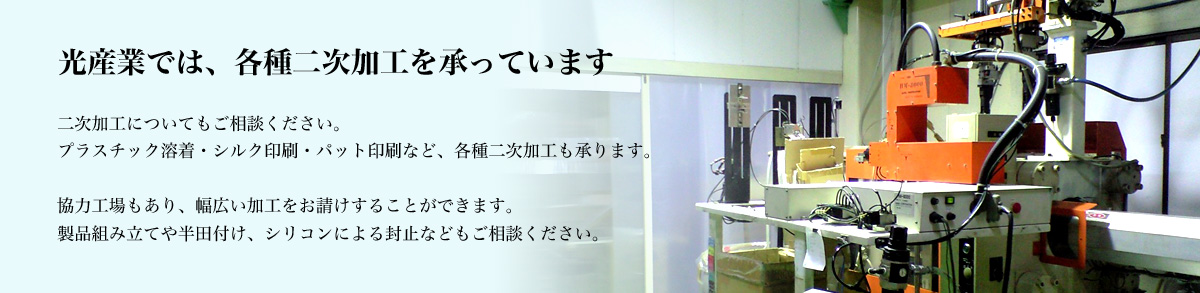 光産業では、各種二次加工を承っています

二次加工についてもご相談ください。
プラスチック溶着・シルク印刷・パット印刷など、各種二次加工も承ります。

協力工場もあり、幅広い加工をお請けすることができます。
製品組み立てや半田付け、シリコンによる封止などもご相談ください。